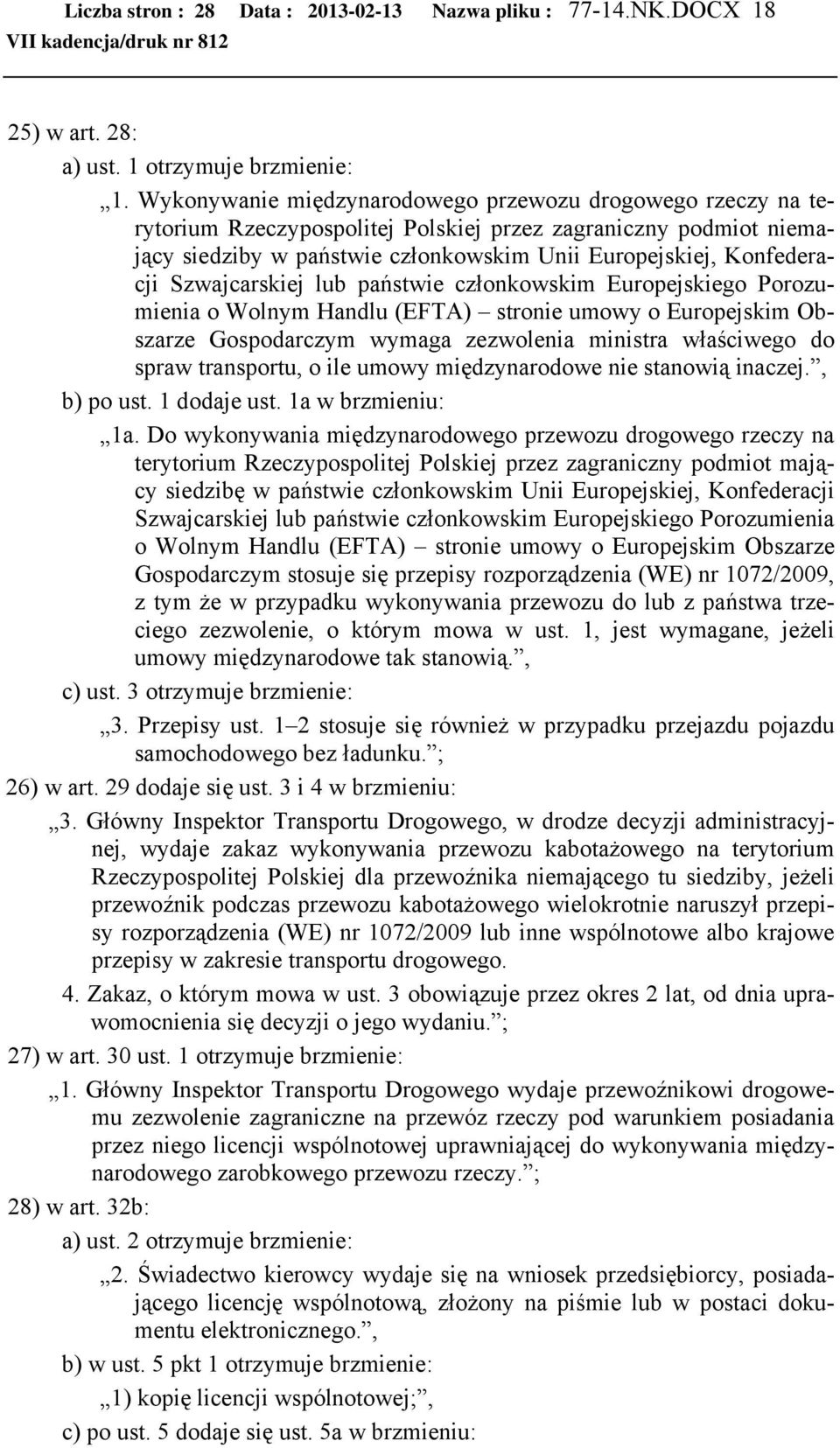 Liczba stron : 28 Data : 2013-02-13 Nazwa pliku : 77-14.NK.DOCX 18
VII kadencja/druk nr 812

25) w art. 28:

a) ust. 1 otrzymuje brzmienie:

„1. Wykonywanie międzynarodowego przewozu drogowego rzeczy na terytorium Rzeczypospolitej Polskiej przez zagraniczny podmiot niemający siedziby w państwie członkowskim Unii Europejskiej, Konfederacji Szwajcarskiej lub państwie członkowskim Europejskiego Porozumienia o Wolnym Handlu (EFTA) – stronie umowy o Europejskim Obszarze Gospodarczym wymaga zezwolenia ministra właściwego do spraw transportu, o ile umowy międzynarodowe nie stanowią inaczej.”,

b) po ust. 1 dodaje ust. 1a w brzmieniu:

„1a. Do wykonywania międzynarodowego przewozu drogowego rzeczy na terytorium Rzeczypospolitej Polskiej przez zagraniczny podmiot mający siedzibę w państwie członkowskim Unii Europejskiej, Konfederacji Szwajcarskiej lub państwie członkowskim Europejskiego Porozumienia o Wolnym Handlu (EFTA) – stronie umowy o Europejskim Obszarze Gospodarczym stosuje się przepisy rozporządzenia (WE) nr 1072/2009, z tym że w przypadku wykonywania przewozu do lub z państwa trzeciego zezwolenie, o którym mowa w ust. 1, jest wymagane, jeżeli umowy międzynarodowe tak stanowią.”,

c) ust. 3 otrzymuje brzmienie:

„3. Przepisy ust. 1–2 stosuje się również w przypadku przejazdu pojazdu samochodowego bez ładunku.”;

26) w art. 29 dodaje się ust. 3 i 4 w brzmieniu:

„3. Główny Inspektor Transportu Drogowego, w drodze decyzji administracyjnej, wydaje zakaz wykonywania przewozu kabotażowego na terytorium Rzeczypospolitej Polskiej dla przewoźnika niemającego tu siedziby, jeżeli przewoźnik podczas przewozu kabotażowego wielokrotnie naruszył przepisy rozporządzenia (WE) nr 1072/2009 lub inne wspólnotowe albo krajowe przepisy w zakresie transportu drogowego.

4. Zakaz, o którym mowa w ust. 3 obowiązuje przez okres 2 lat, od dnia uprawomocnienia się decyzji o jego wydaniu.”;

27) w art. 30 ust. 1 otrzymuje brzmienie:

„1. Główny Inspektor Transportu Drogowego wydaje przewoźnikowi drogowemu zezwolenie zagraniczne na przewóz rzeczy pod warunkiem posiadania przez niego licencji wspólnotowej uprawniającej do wykonywania międzynarodowego zarobkowego przewozu rzeczy.”;

28) w art. 32b:

a) ust. 2 otrzymuje brzmienie:

„2. Świadectwo kierowcy wydaje się na wniosek przedsiębiorcy, posiadającego licencję wspólnotową, złożony na piśmie lub w postaci dokumentu elektronicznego.”,

b) w ust. 5 pkt 1 otrzymuje brzmienie:

„1) kopię licencji wspólnotowej;”,

c) po ust. 5 dodaje się ust. 5a w brzmieniu: